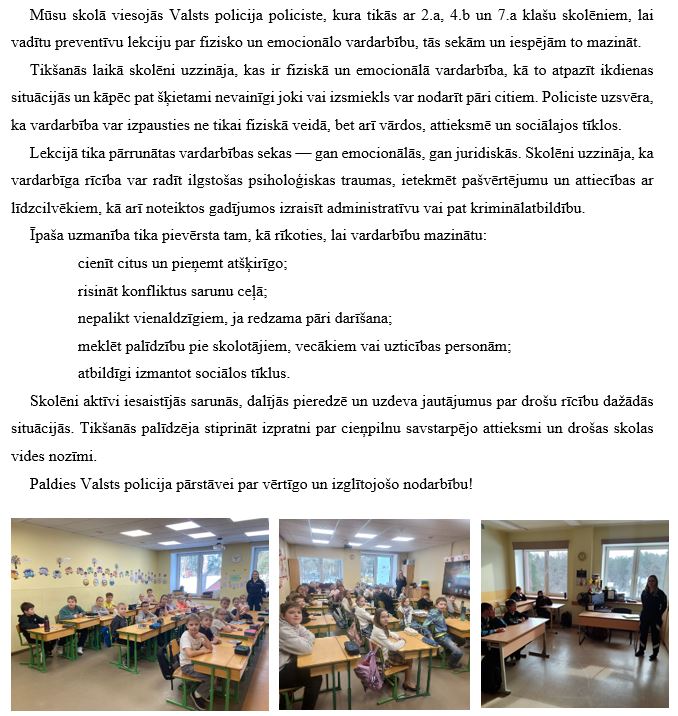 Mūsu skolā viesojās Valsts policija policiste, kura tikās ar 2.a, 4.b un 7.a klašu skolēniem, lai vadītu preventīvu lekciju par fizisko un emocionālo vardarbību, tās sekām un iespējām to mazināt.

Tikšanās laikā skolēni uzzināja, kas ir fiziskā un emocionālā vardarbība, kā to atpazīt ikdienas situācijās un kāpēc pat šķietami nevainīgi joki vai izsmiekls var nodarīt pāri citiem. Policiste uzsvēra, ka vardarbība var izpausties ne tikai fiziskā veidā, bet arī vārdos, attieksmē un sociālajos tīklos.

Lekcijā tika pārrunātas vardarbības sekas — gan emocionālās, gan juridiskās. Skolēni uzzināja, ka vardarbīga rīcība var radīt ilgstošas psiholoģiskas traumas, ietekmēt pašvērtējumu un attiecības ar līdzcilvēkiem, kā arī noteiktos gadījumos izraisīt administratīvu vai pat kriminālatbildību.

Īpaša uzmanība tika pievērsta tam, kā rīkoties, lai vardarbību mazinātu:

cienīt citus un pieņemt atšķirīgo;

risināt konfliktus sarunu ceļā;

nepalikt vienaldzīgiem, ja redzama pāri darīšana;

meklēt palīdzību pie skolotājiem, vecākiem vai uzticības personām;

atbildīgi izmantot sociālos tīklus.

Skolēni aktīvi iesaistījās sarunās, dalījās pieredzē un uzdeva jautājumus par drošu rīcību dažādās situācijās. Tikšanās palīdzēja stiprināt izpratni par cieņpilnu savstarpējo attieksmi un drošas skolas vides nozīmi.

Paldies Valsts policija pārstāvei par vērtīgo un izglītojošo nodarbību!